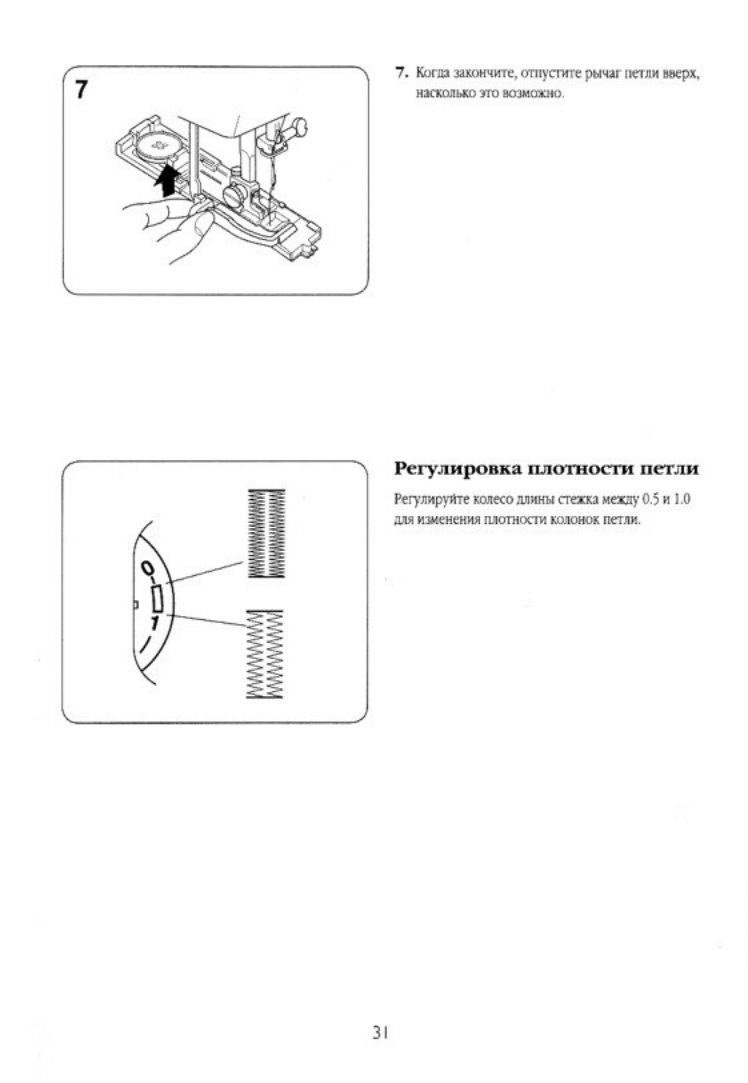 7

7. Когда закончите, отпустите рычаг петли вверх, насколько это возможно.

0

1

Регулировка плотности петли

Регулируйте колесо длины стежка между 0.5 и 1.0 для изменения плотности колонок петли.

31